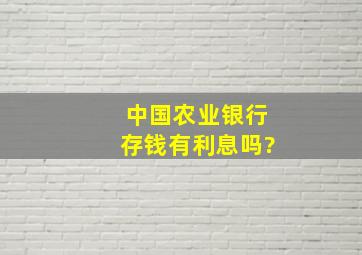 中国农业银行
存钱有利息吗?